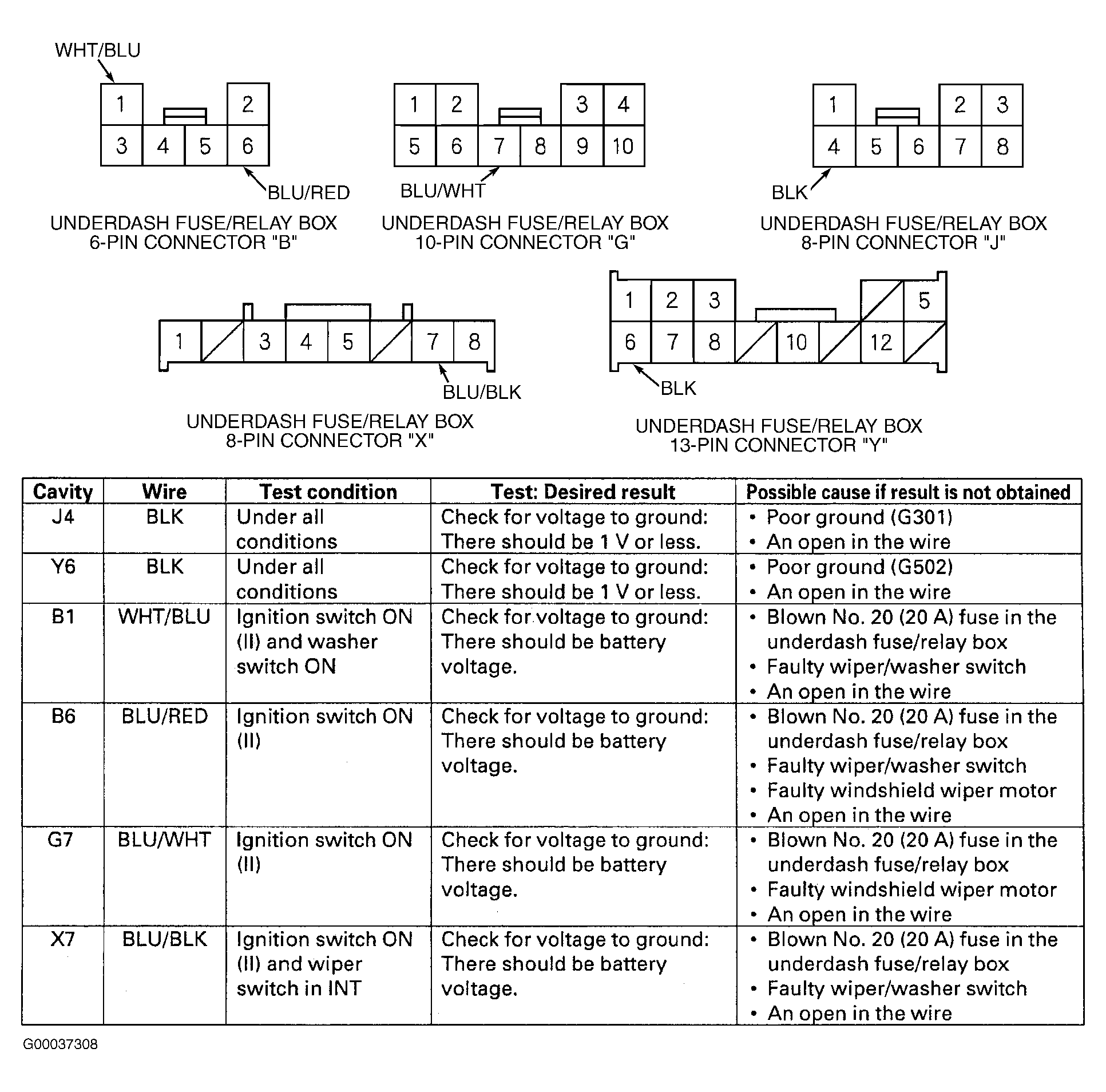 WHT/BLU

1 2
3 4 5 6

BLU/RED

UNDERDASH FUSE/RELAY BOX
6-PIN CONNECTOR "B"

1 2 3 4
5 6 7 8 9 10

BLU/WHT

UNDERDASH FUSE/RELAY BOX
10-PIN CONNECTOR "G"

1 2 3
4 5 6 7 8

BLK

UNDERDASH FUSE/RELAY BOX
8-PIN CONNECTOR "J"

1 3 4 5 7 8

BLU/BLK

UNDERDASH FUSE/RELAY BOX
8-PIN CONNECTOR "X"

1 2 3 5
6 7 8 10 12

BLK

UNDERDASH FUSE/RELAY BOX
13-PIN CONNECTOR "Y"

| Cavity | Wire | Test condition | Test: Desired result | Possible cause if result is not obtained |
|---|---|---|---|---|
| J4 | BLK | Under all conditions | Check for voltage to ground: There should be 1 V or less. | • Poor ground (G301) • An open in the wire |
| Y6 | BLK | Under all conditions | Check for voltage to ground: There should be 1 V or less. | • Poor ground (G502) • An open in the wire |
| B1 | WHT/BLU | Ignition switch ON (II) and washer switch ON | Check for voltage to ground: There should be battery voltage. | • Blown No. 20 (20 A) fuse in the underdash fuse/relay box • Faulty wiper/washer switch • An open in the wire |
| B6 | BLU/RED | Ignition switch ON (II) | Check for voltage to ground: There should be battery voltage. | • Blown No. 20 (20 A) fuse in the underdash fuse/relay box • Faulty wiper/washer switch • Faulty windshield wiper motor • An open in the wire |
| G7 | BLU/WHT | Ignition switch ON (II) | Check for voltage to ground: There should be battery voltage. | • Blown No. 20 (20 A) fuse in the underdash fuse/relay box • Faulty windshield wiper motor • An open in the wire |
| X7 | BLU/BLK | Ignition switch ON (II) and wiper switch in INT | Check for voltage to ground: There should be battery voltage. | • Blown No. 20 (20 A) fuse in the underdash fuse/relay box • Faulty wiper/washer switch • An open in the wire |

G00037308